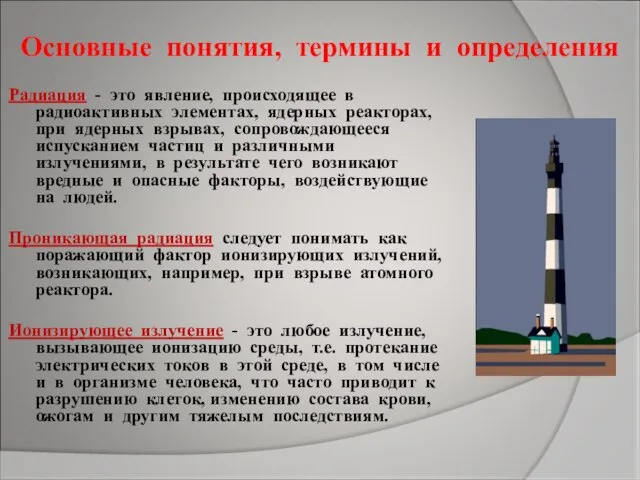 Основные понятия, термины и определения

Радиация - это явление, происходящее в радиоактивных элементах, ядерных реакторах, при ядерных взрывах, сопровождающееся испусканием частиц и различными излучениями, в результате чего возникают вредные и опасные факторы, воздействующие на людей.

Проникающая радиация следует понимать как поражающий фактор ионизирующих излучений, возникающих, например, при взрыве атомного реактора.

Ионизирующее излучение - это любое излучение, вызывающее ионизацию среды, т.е. протекание электрических токов в этой среде, в том числе и в организме человека, что часто приводит к разрушению клеток, изменению состава крови, ожогам и другим тяжелым последствиям.